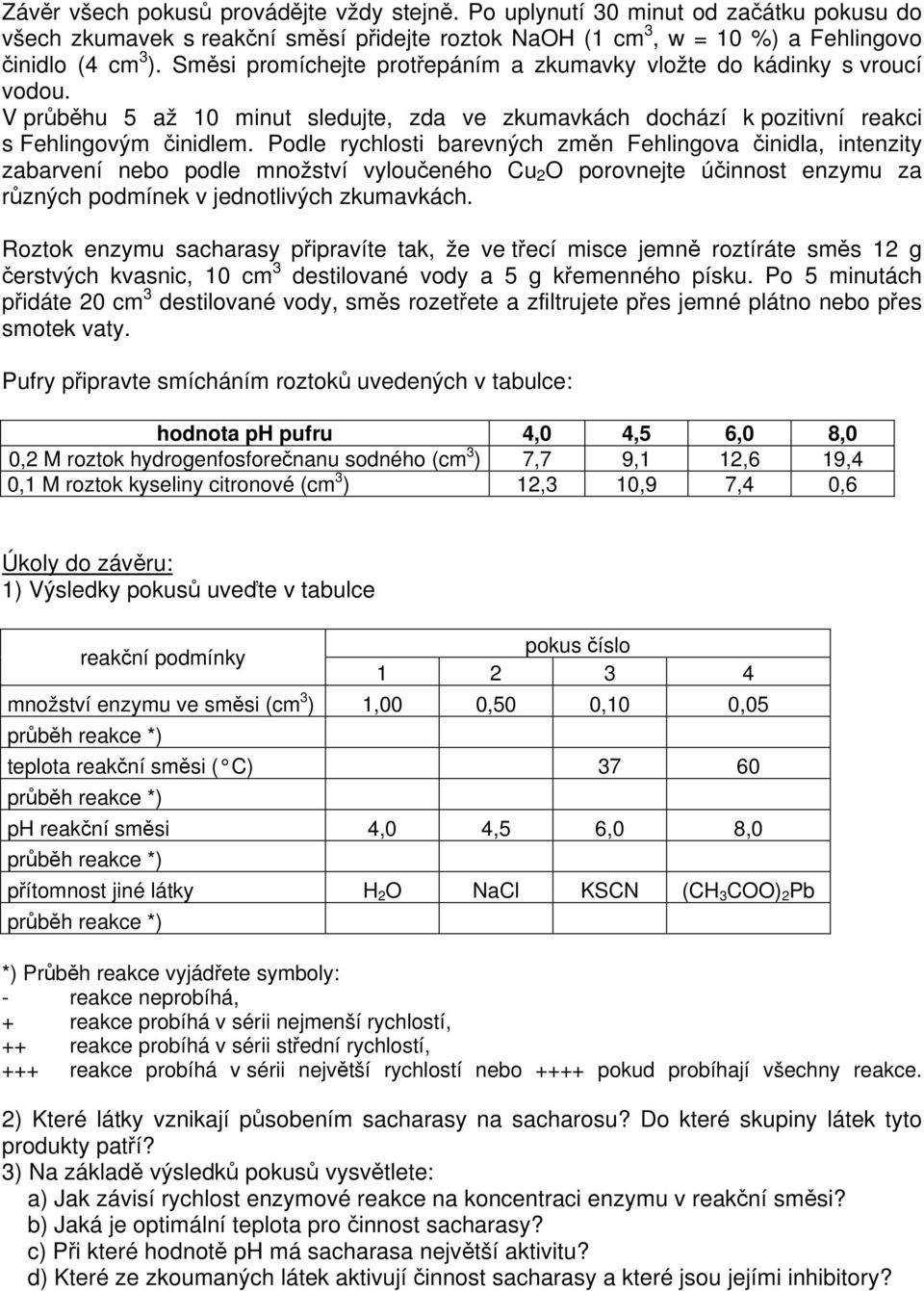 Závěr všech pokusů provádějte vždy stejně. Po uplynutí 30 minut od začátku pokusu do všech zkumavek s reakční směsí přidejte roztok NaOH (1 cm$^3$, w = 10 %) a Fehlingovo činidlo (4 cm$^3$). Směsi promíchejte protřepáním a zkumavky vložte do kádinky s vroucí vodou.
V průběhu 5 až 10 minut sledujte, zda ve zkumavkách dochází k pozitivní reakci s Fehlingovým činidlem. Podle rychlosti barevných změn Fehlingova činidla, intenzity zabarvení nebo podle množství vyloučeného $Cu_2O$ porovnejte účinnost enzymu za různých podmínek v jednotlivých zkumavkách.

Roztok enzymu sacharasy připravíte tak, že ve třecí misce jemně roztíráte směs 12 g čerstvých kvasnic, 10 cm$^3$ destilované vody a 5 g křemenného písku. Po 5 minutách přidáte 20 cm$^3$ destilované vody, směs rozetřete a zfiltrujete přes jemné plátno nebo přes smotek vaty.

Pufry připravte smícháním roztoků uvedených v tabulce:

| hodnota pH pufru | 4,0 | 4,5 | 6,0 | 8,0 |
|---|---|---|---|---|
| 0,2 M roztok hydrogenfosforečnanu sodného (cm$^3$) | 7,7 | 9,1 | 12,6 | 19,4 |
| 0,1 M roztok kyseliny citronové (cm$^3$) | 12,3 | 10,9 | 7,4 | 0,6 |

Úkoly do závěru:
1) Výsledky pokusů uveďte v tabulce

| reakční podmínky | pokus číslo 1 | 2 | 3 | 4 |
|---|---|---|---|---|
| množství enzymu ve směsi (cm$^3$) | 1,00 | 0,50 | 0,10 | 0,05 |
| průběh reakce *) | | | | |
| teplota reakční směsi ( C) | | | 37 | 60 |
| průběh reakce *) | | | | |
| pH reakční směsi | 4,0 | 4,5 | 6,0 | 8,0 |
| průběh reakce *) | | | | |
| přítomnost jiné látky | $H_2O$ | NaCl | KSCN | $(CH_3COO)_2Pb$ |
| průběh reakce *) | | | | |

*) Průběh reakce vyjádřete symboly:
- reakce neprobíhá,
+ reakce probíhá v sérii nejmenší rychlostí,
++ reakce probíhá v sérii střední rychlostí,
+++ reakce probíhá v sérii největší rychlostí nebo ++++ pokud probíhají všechny reakce.

2) Které látky vznikají působením sacharasy na sacharosu? Do které skupiny látek tyto produkty patří?
3) Na základě výsledků pokusů vysvětlete:
a) Jak závisí rychlost enzymové reakce na koncentraci enzymu v reakční směsi?
b) Jaká je optimální teplota pro činnost sacharasy?
c) Při které hodnotě pH má sacharasa největší aktivitu?
d) Které ze zkoumaných látek aktivují činnost sacharasy a které jsou jejími inhibitory?